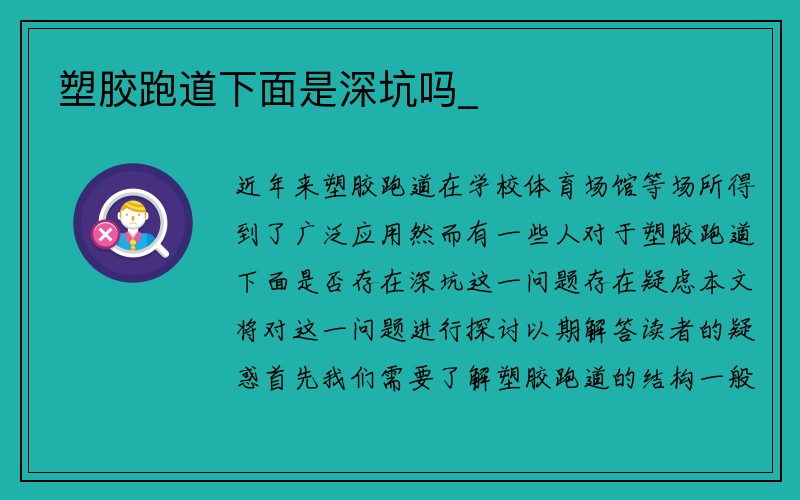 塑胶跑道下面是深坑吗_

近年来塑胶跑道在学校体育场馆等场所得到了广泛应用然而有一些人对于塑胶跑道下面是否存在深坑这一问题存在疑虑本文将对这一问题进行探讨以期解答读者的疑惑首先我们需要了解塑胶跑道的结构一般